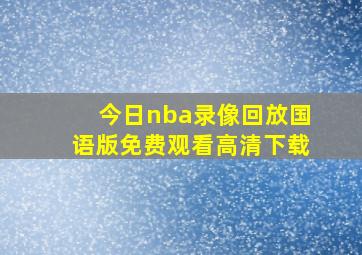 今日nba录像回放国语版免费观看高清下载